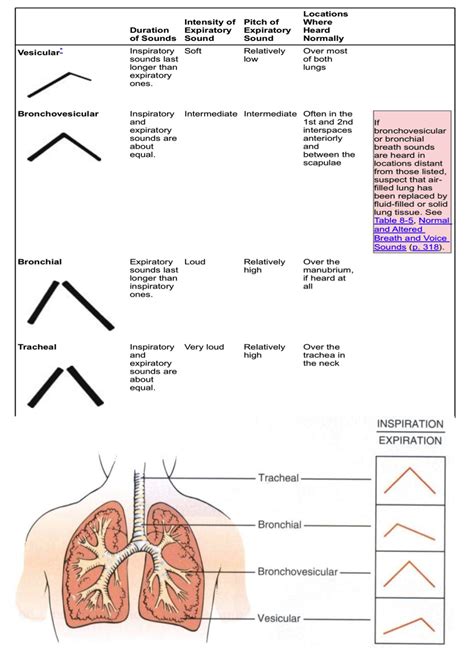 | | Duration of Sounds | Intensity of Expiratory Sound | Pitch of Expiratory Sound | Locations Where Heard Normally | |
|---|---|---|---|---|---|
| Vesicular* | Inspiratory sounds last longer than expiratory ones. | Soft | Relatively low | Over most of both lungs | |
| Bronchovesicular | Inspiratory and expiratory sounds are about equal. | Intermediate | Intermediate | Often in the 1st and 2nd interspaces anteriorly and between the scapulae | If bronchovesicular or bronchial breath sounds are heard in locations distant from those listed, suspect that air-filled lung has been replaced by fluid-filled or solid lung tissue. See Table 8-5, Normal and Altered Breath and Voice Sounds (p. 318). |
| Bronchial | Expiratory sounds last longer than inspiratory ones. | Loud | Relatively high | Over the manubrium, if heard at all | |
| Tracheal | Inspiratory and expiratory sounds are about equal. | Very loud | Relatively high | Over the trachea in the neck | |

INSPIRATION
EXPIRATION

Tracheal

Bronchial

Bronchovesicular

Vesicular